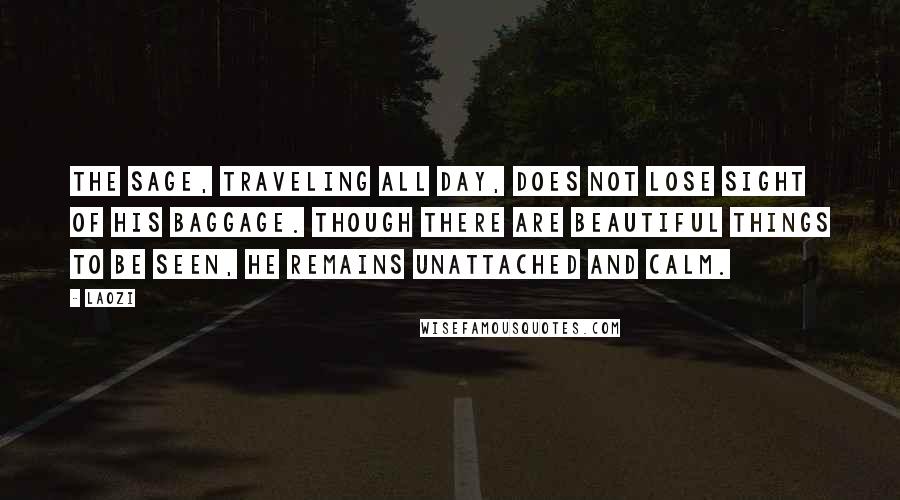 THE SAGE, TRAVELING ALL DAY, DOES NOT LOSE SIGHT OF HIS BAGGAGE. THOUGH THERE ARE BEAUTIFUL THINGS TO BE SEEN, HE REMAINS UNATTACHED AND CALM.

- LAOZI

WISEFAMOUSQUOTES.COM